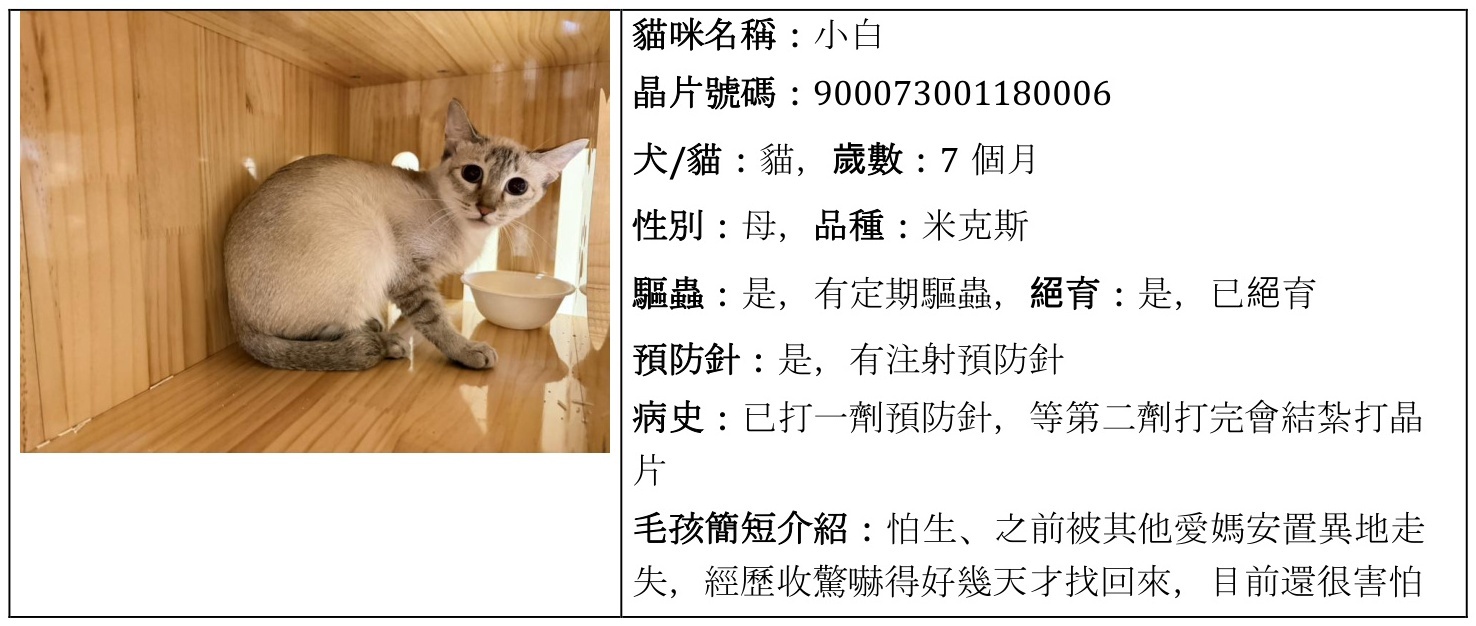 貓咪名稱：小白

晶片號碼：900073001180006

犬/貓：貓，歲數：7個月

性別：母，品種：米克斯

驅蟲：是，有定期驅蟲，絕育：是，已絕育

預防針：是，有注射預防針

病史：已打一劑預防針，等第二劑打完會結紮打晶片

毛孩簡短介紹：怕生、之前被其他愛媽安置異地走失，經歷收驚嚇得好幾天才找回來，目前還很害怕